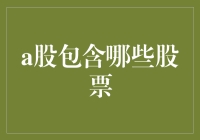 a股包含哪些股票